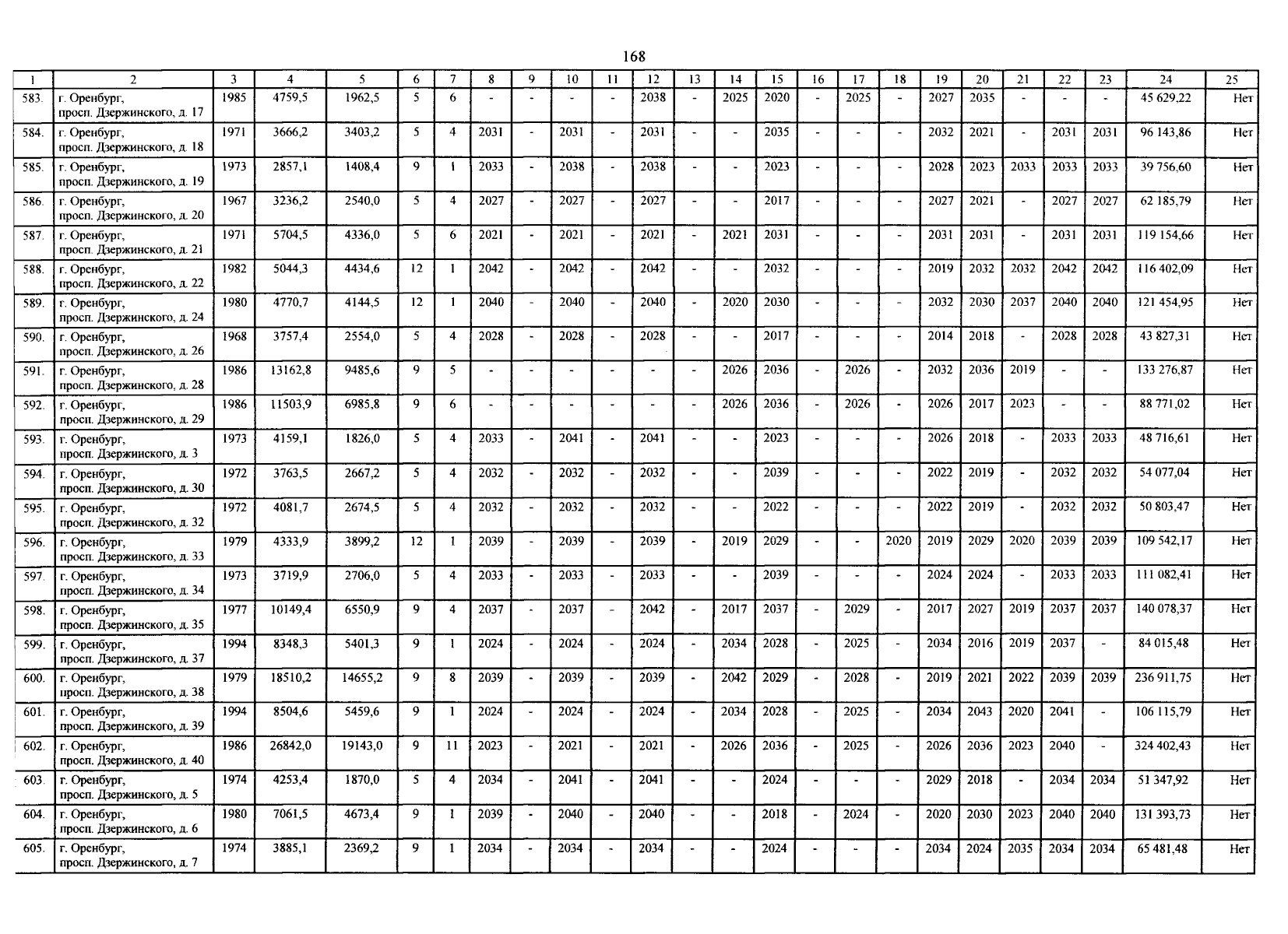 168

| 1 | 2 | 3 | 4 | 5 | 6 | 7 | 8 | 9 | 10 | 11 | 12 | 13 | 14 | 15 | 16 | 17 | 18 | 19 | 20 | 21 | 22 | 23 | 24 | 25 |
|---|---|---|---|---|---|---|---|---|---|---|---|---|---|---|---|---|---|---|---|---|---|---|---|---|
| 583. | г. Оренбург, просп. Дзержинского, д. 17 | 1985 | 4759,5 | 1962,5 | 5 | 6 | - | - | - | - | 2038 | - | 2025 | 2020 | - | 2025 | - | 2027 | 2035 | - | - | - | 45 629,22 | Нет |
| 584. | г. Оренбург, просп. Дзержинского, д. 18 | 1971 | 3666,2 | 3403,2 | 5 | 4 | 2031 | - | 2031 | - | 2031 | - | - | 2035 | - | - | - | 2032 | 2021 | - | 2031 | 2031 | 96 143,86 | Нет |
| 585. | г. Оренбург, просп. Дзержинского, д. 19 | 1973 | 2857,1 | 1408,4 | 9 | 1 | 2033 | - | 2038 | - | 2038 | - | - | 2023 | - | - | - | 2028 | 2023 | 2033 | 2033 | 2033 | 39 756,60 | Нет |
| 586. | г. Оренбург, просп. Дзержинского, д. 20 | 1967 | 3236,2 | 2540,0 | 5 | 4 | 2027 | - | 2027 | - | 2027 | - | - | 2017 | - | - | - | 2027 | 2021 | - | 2027 | 2027 | 62 185,79 | Нет |
| 587. | г. Оренбург, просп. Дзержинского, д. 21 | 1971 | 5704,5 | 4336,0 | 5 | 6 | 2021 | - | 2021 | - | 2021 | - | 2021 | 2031 | - | - | - | 2031 | 2031 | - | 2031 | 2031 | 119 154,66 | Нет |
| 588. | г. Оренбург, просп. Дзержинского, д. 22 | 1982 | 5044,3 | 4434,6 | 12 | 1 | 2042 | - | 2042 | - | 2042 | - | - | 2032 | - | - | - | 2019 | 2032 | 2032 | 2042 | 2042 | 116 402,09 | Нет |
| 589. | г. Оренбург, просп. Дзержинского, д. 24 | 1980 | 4770,7 | 4144,5 | 12 | 1 | 2040 | - | 2040 | - | 2040 | - | 2020 | 2030 | - | - | - | 2032 | 2030 | 2037 | 2040 | 2040 | 121 454,95 | Нет |
| 590. | г. Оренбург, просп. Дзержинского, д. 26 | 1968 | 3757,4 | 2554,0 | 5 | 4 | 2028 | - | 2028 | - | 2028 | - | - | 2017 | - | - | - | 2014 | 2018 | - | 2028 | 2028 | 43 827,31 | Нет |
| 591. | г. Оренбург, просп. Дзержинского, д. 28 | 1986 | 13162,8 | 9485,6 | 9 | 5 | - | - | - | - | - | - | 2026 | 2036 | - | 2026 | - | 2032 | 2036 | 2019 | - | - | 133 276,87 | Нет |
| 592. | г. Оренбург, просп. Дзержинского, д. 29 | 1986 | 11503,9 | 6985,8 | 9 | 6 | - | - | - | - | - | - | 2026 | 2036 | - | 2026 | - | 2026 | 2017 | 2023 | - | - | 88 771,02 | Нет |
| 593. | г. Оренбург, просп. Дзержинского, д. 3 | 1973 | 4159,1 | 1826,0 | 5 | 4 | 2033 | - | 2041 | - | 2041 | - | - | 2023 | - | - | - | 2026 | 2018 | - | 2033 | 2033 | 48 716,61 | Нет |
| 594. | г. Оренбург, просп. Дзержинского, д. 30 | 1972 | 3763,5 | 2667,2 | 5 | 4 | 2032 | - | 2032 | - | 2032 | - | - | 2039 | - | - | - | 2022 | 2019 | - | 2032 | 2032 | 54 077,04 | Нет |
| 595. | г. Оренбург, просп. Дзержинского, д. 32 | 1972 | 4081,7 | 2674,5 | 5 | 4 | 2032 | - | 2032 | - | 2032 | - | - | 2022 | - | - | - | 2022 | 2019 | - | 2032 | 2032 | 50 803,47 | Нет |
| 596. | г. Оренбург, просп. Дзержинского, д. 33 | 1979 | 4333,9 | 3899,2 | 12 | 1 | 2039 | - | 2039 | - | 2039 | - | 2019 | 2029 | - | - | 2020 | 2019 | 2029 | 2020 | 2039 | 2039 | 109 542,17 | Нет |
| 597. | г. Оренбург, просп. Дзержинского, д. 34 | 1973 | 3719,9 | 2706,0 | 5 | 4 | 2033 | - | 2033 | - | 2033 | - | - | 2039 | - | - | - | 2024 | 2024 | - | 2033 | 2033 | 111 082,41 | Нет |
| 598. | г. Оренбург, просп. Дзержинского, д. 35 | 1977 | 10149,4 | 6550,9 | 9 | 4 | 2037 | - | 2037 | - | 2042 | - | 2017 | 2037 | - | 2029 | - | 2017 | 2027 | 2019 | 2037 | 2037 | 140 078,37 | Нет |
| 599. | г. Оренбург, просп. Дзержинского, д. 37 | 1994 | 8348,3 | 5401,3 | 9 | 1 | 2024 | - | 2024 | - | 2024 | - | 2034 | 2028 | - | 2025 | - | 2034 | 2016 | 2019 | 2037 | - | 84 015,48 | Нет |
| 600. | г. Оренбург, просп. Дзержинского, д. 38 | 1979 | 18510,2 | 14655,2 | 9 | 8 | 2039 | - | 2039 | - | 2039 | - | 2042 | 2029 | - | 2028 | - | 2019 | 2021 | 2022 | 2039 | 2039 | 236 911,75 | Нет |
| 601. | г. Оренбург, просп. Дзержинского, д. 39 | 1994 | 8504,6 | 5459,6 | 9 | 1 | 2024 | - | 2024 | - | 2024 | - | 2034 | 2028 | - | 2025 | - | 2034 | 2043 | 2020 | 2041 | - | 106 115,79 | Нет |
| 602. | г. Оренбург, просп. Дзержинского, д. 40 | 1986 | 26842,0 | 19143,0 | 9 | 11 | 2023 | - | 2021 | - | 2021 | - | 2026 | 2036 | - | 2025 | - | 2026 | 2036 | 2023 | 2040 | - | 324 402,43 | Нет |
| 603. | г. Оренбург, просп. Дзержинского, д. 5 | 1974 | 4253,4 | 1870,0 | 5 | 4 | 2034 | - | 2041 | - | 2041 | - | - | 2024 | - | - | - | 2029 | 2018 | - | 2034 | 2034 | 51 347,92 | Нет |
| 604. | г. Оренбург, просп. Дзержинского, д. 6 | 1980 | 7061,5 | 4673,4 | 9 | 1 | 2039 | - | 2040 | - | 2040 | - | - | 2018 | - | 2024 | - | 2020 | 2030 | 2023 | 2040 | 2040 | 131 393,73 | Нет |
| 605. | г. Оренбург, просп. Дзержинского, д. 7 | 1974 | 3885,1 | 2369,2 | 9 | 1 | 2034 | - | 2034 | - | 2034 | - | - | 2024 | - | - | - | 2034 | 2024 | 2035 | 2034 | 2034 | 65 481,48 | Нет |